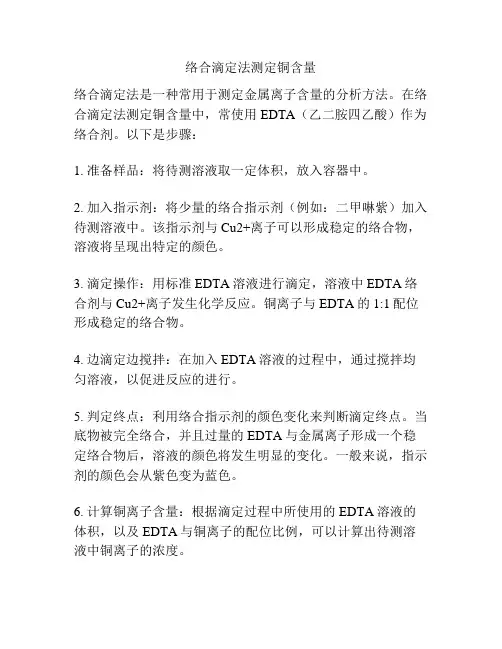 络合滴定法测定铜含量

络合滴定法是一种常用于测定金属离子含量的分析方法。在络合滴定法测定铜含量中，常使用 EDTA（乙二胺四乙酸）作为络合剂。以下是步骤：

1. 准备样品：将待测溶液取一定体积，放入容器中。

2. 加入指示剂：将少量的络合指示剂（例如：二甲啉紫）加入待测溶液中。该指示剂与 Cu2+离子可以形成稳定的络合物，溶液将呈现出特定的颜色。

3. 滴定操作：用标准 EDTA 溶液进行滴定，溶液中 EDTA 络合剂与 Cu2+离子发生化学反应。铜离子与 EDTA 的 1:1 配位形成稳定的络合物。

4. 边滴定边搅拌：在加入 EDTA 溶液的过程中，通过搅拌均匀溶液，以促进反应的进行。

5. 判定终点：利用络合指示剂的颜色变化来判断滴定终点。当底物被完全络合，并且过量的 EDTA 与金属离子形成一个稳定络合物后，溶液的颜色将发生明显的变化。一般来说，指示剂的颜色会从紫色变为蓝色。

6. 计算铜离子含量：根据滴定过程中所使用的 EDTA 溶液的体积，以及 EDTA 与铜离子的配位比例，可以计算出待测溶液中铜离子的浓度。